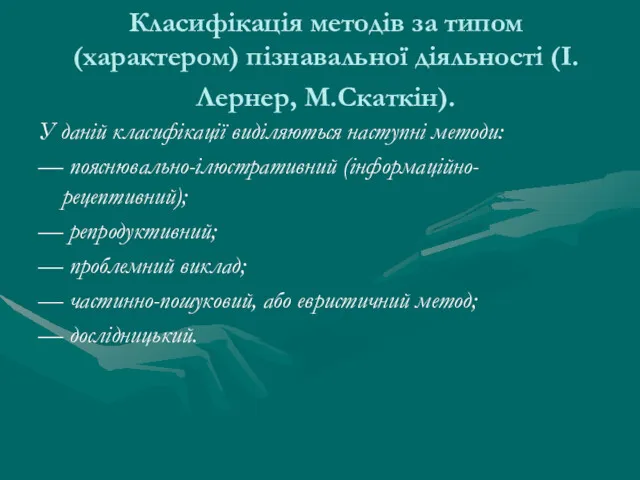 Класифікація методів за типом (характером) пізнавальної діяльності (І. Лернер, М.Скаткін).

У даній класифікації виділяються наступні методи:

— пояснювально-ілюстративний (інформаційно-рецептивний);

— репродуктивний;

— проблемний виклад;

— частинно-пошуковий, або евристичний метод;

— дослідницький.